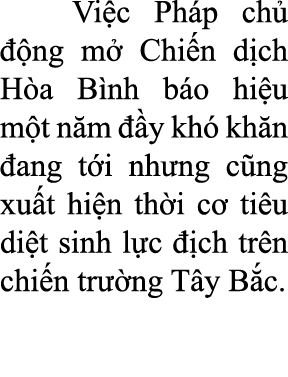 Việc Pháp chủ động mở Chiến dịch Hòa Bình báo hiệu một năm đầy khó khăn đang tới nhưng cũng xuất hiện thời cơ tiêu diệt sinh lực địch trên chiến trường Tây Bắc.